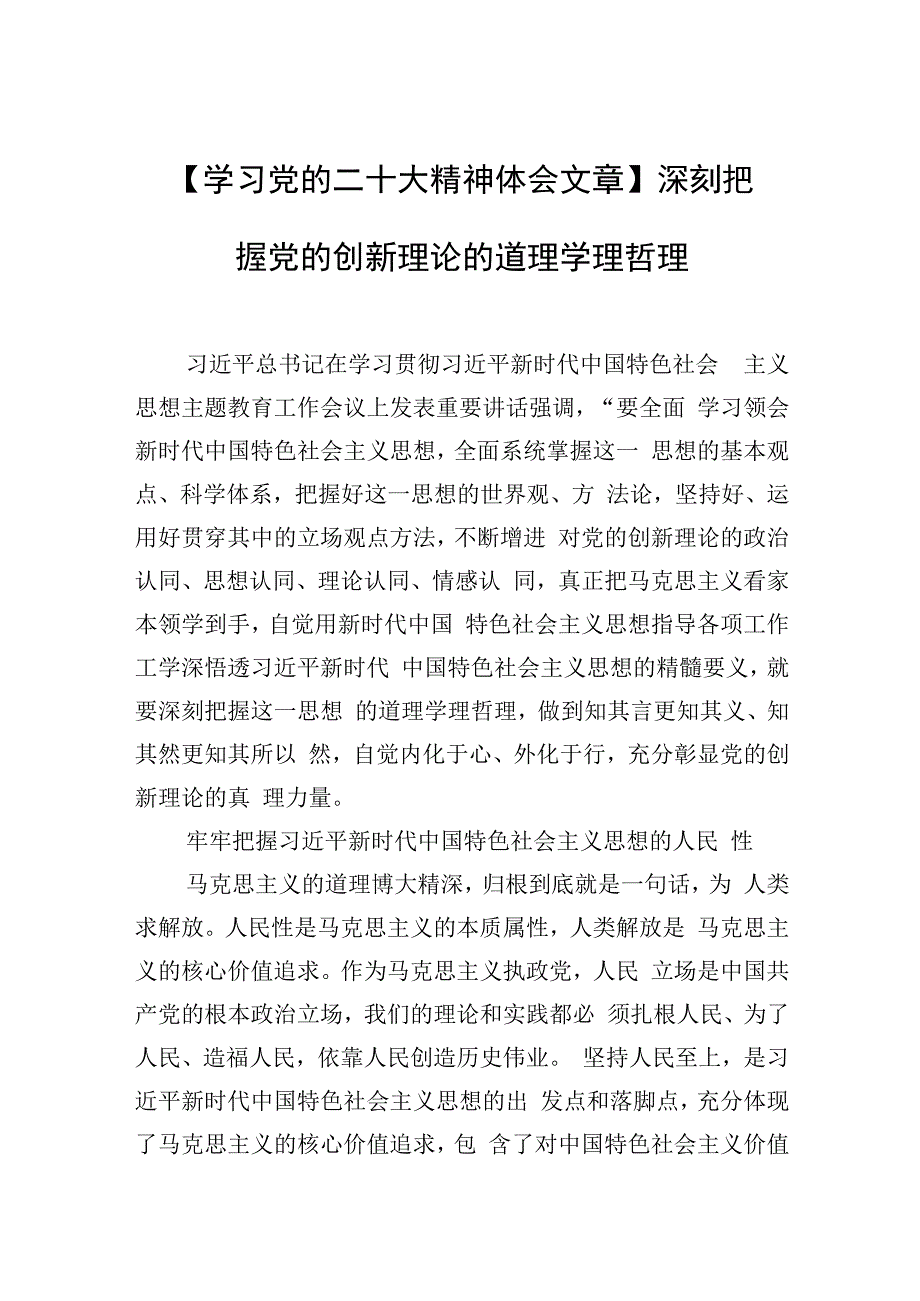 【学习党的二十大精神体会文章】深刻把握党的创新理论的道理学理哲理

习近平总书记在学习贯彻习近平新时代中国特色社会 主义思想主题教育工作会议上发表重要讲话强调，“要全面 学习领会新时代中国特色社会主义思想，全面系统掌握这一 思想的基本观点、科学体系，把握好这一思想的世界观、方 法论，坚持好、运用好贯穿其中的立场观点方法，不断增进 对党的创新理论的政治认同、思想认同、理论认同、情感认 同，真正把马克思主义看家本领学到手，自觉用新时代中国 特色社会主义思想指导各项工作工学深悟透习近平新时代 中国特色社会主义思想的精髓要义，就要深刻把握这一思想 的道理学理哲理，做到知其言更知其义、知其然更知其所以 然，自觉内化于心、外化于行，充分彰显党的创新理论的真 理力量。

牢牢把握习近平新时代中国特色社会主义思想的人民 性

马克思主义的道理博大精深，归根到底就是一句话，为 人类求解放。人民性是马克思主义的本质属性，人类解放是 马克思主义的核心价值追求。作为马克思主义执政党，人民 立场是中国共产党的根本政治立场，我们的理论和实践都必 须扎根人民、为了人民、造福人民，依靠人民创造历史伟业。 坚持人民至上，是习近平新时代中国特色社会主义思想的出 发点和落脚点，充分体现了马克思主义的核心价值追求，包 含了对中国特色社会主义价值